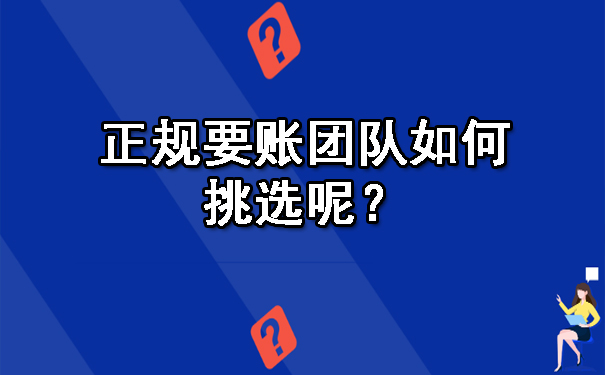 ?

正规要账团队如何挑选呢？

?